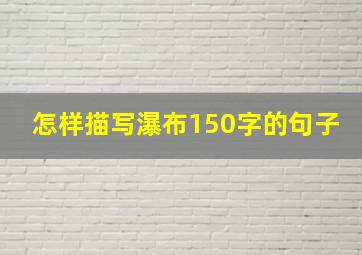 怎样描写瀑布150字的句子